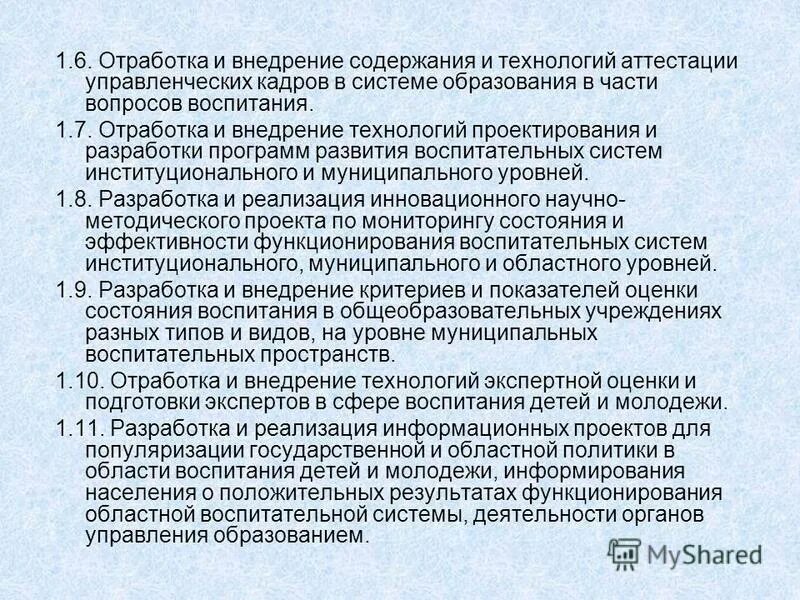 1.6. Отработка и внедрение содержания и технологий аттестации управленческих кадров в системе образования в части вопросов воспитания.

1.7. Отработка и внедрение технологий проектирования и разработки программ развития воспитательных систем институционального и муниципального уровней.

1.8. Разработка и реализация инновационного научно-методического проекта по мониторингу состояния и эффективности функционирования воспитательных систем институционального, муниципального и областного уровней.

1.9. Разработка и внедрение критериев и показателей оценки состояния воспитания в общеобразовательных учреждениях разных типов и видов, на уровне муниципальных воспитательных пространств.

1.10. Отработка и внедрение технологий экспертной оценки и подготовки экспертов в сфере воспитания детей и молодежи.

1.11. Разработка и реализация информационных проектов для популяризации государственной и областной политики в области воспитания детей и молодежи, информирования населения о положительных результатах функционирования областной воспитательной системы, деятельности органов управления образованием.

MyShared